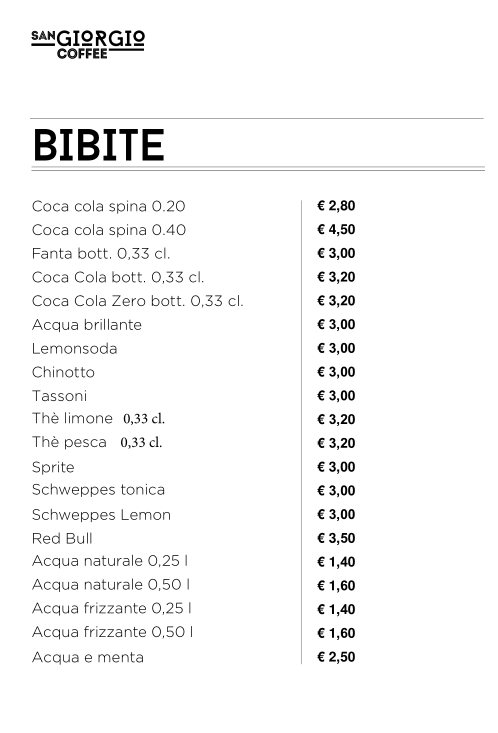 SAN GIORGIO COFFEE

BIBITE

| | |
|---|---|
| Coca cola spina 0.20 | € 2,80 |
| Coca cola spina 0.40 | € 4,50 |
| Fanta bott. 0,33 cl. | € 3,00 |
| Coca Cola bott. 0,33 cl. | € 3,20 |
| Coca Cola Zero bott. 0,33 cl. | € 3,20 |
| Acqua brillante | € 3,00 |
| Lemonsoda | € 3,00 |
| Chinotto | € 3,00 |
| Tassoni | € 3,00 |
| Thè limone 0,33 cl. | € 3,20 |
| Thè pesca 0,33 cl. | € 3,20 |
| Sprite | € 3,00 |
| Schweppes tonica | € 3,00 |
| Schweppes Lemon | € 3,00 |
| Red Bull | € 3,50 |
| Acqua naturale 0,25 l | € 1,40 |
| Acqua naturale 0,50 l | € 1,60 |
| Acqua frizzante 0,25 l | € 1,40 |
| Acqua frizzante 0,50 l | € 1,60 |
| Acqua e menta | € 2,50 |